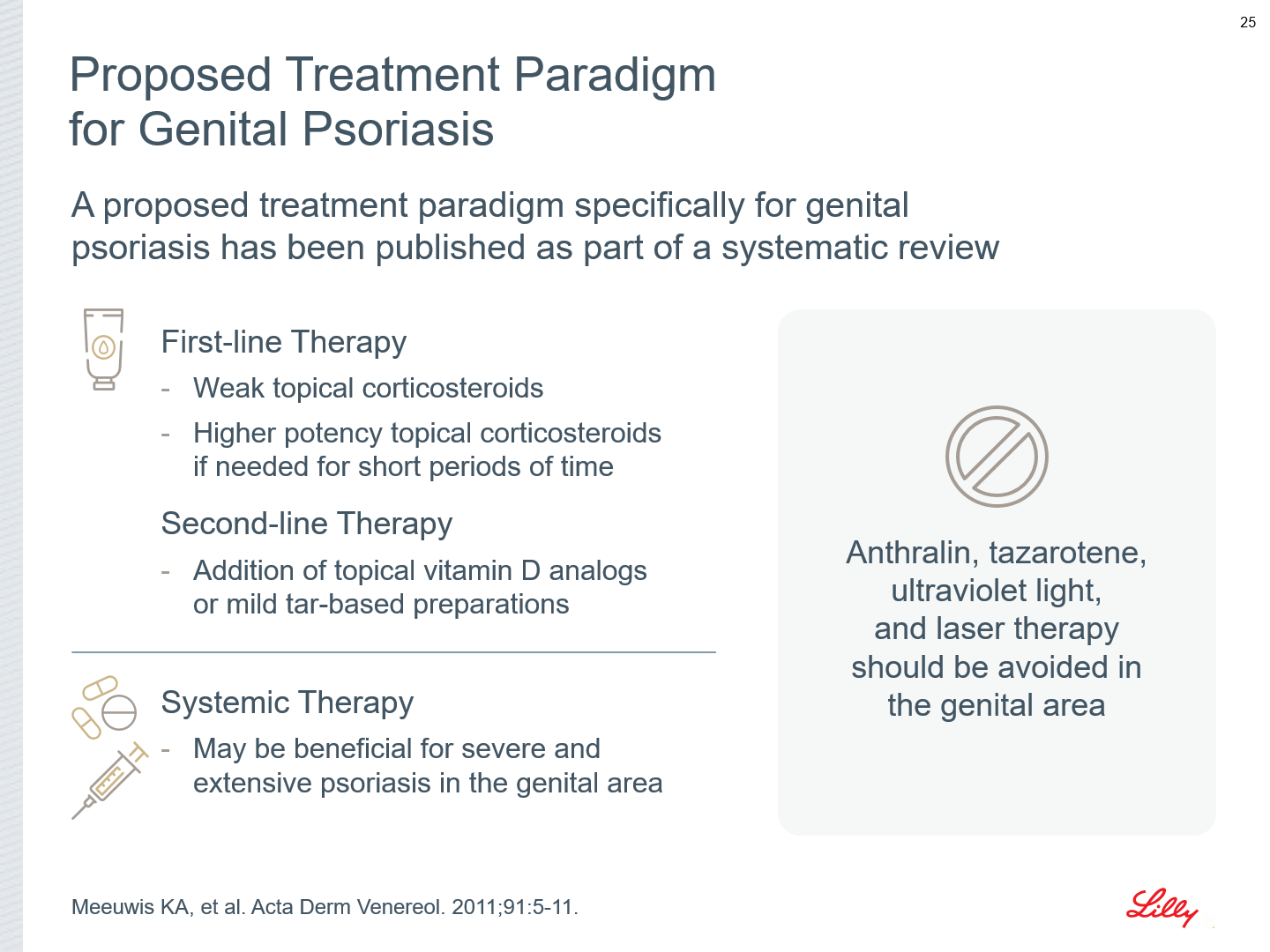 25

Proposed Treatment Paradigm for Genital Psoriasis

A proposed treatment paradigm specifically for genital psoriasis has been published as part of a systematic review

First-line Therapy

- Weak topical corticosteroids
- Higher potency topical corticosteroids if needed for short periods of time

Second-line Therapy

- Addition of topical vitamin D analogs or mild tar-based preparations

Systemic Therapy

- May be beneficial for severe and extensive psoriasis in the genital area

Anthralin, tazarotene, ultraviolet light, and laser therapy should be avoided in the genital area

Meeuwis KA, et al. Acta Derm Venereol. 2011;91:5-11.

Lilly